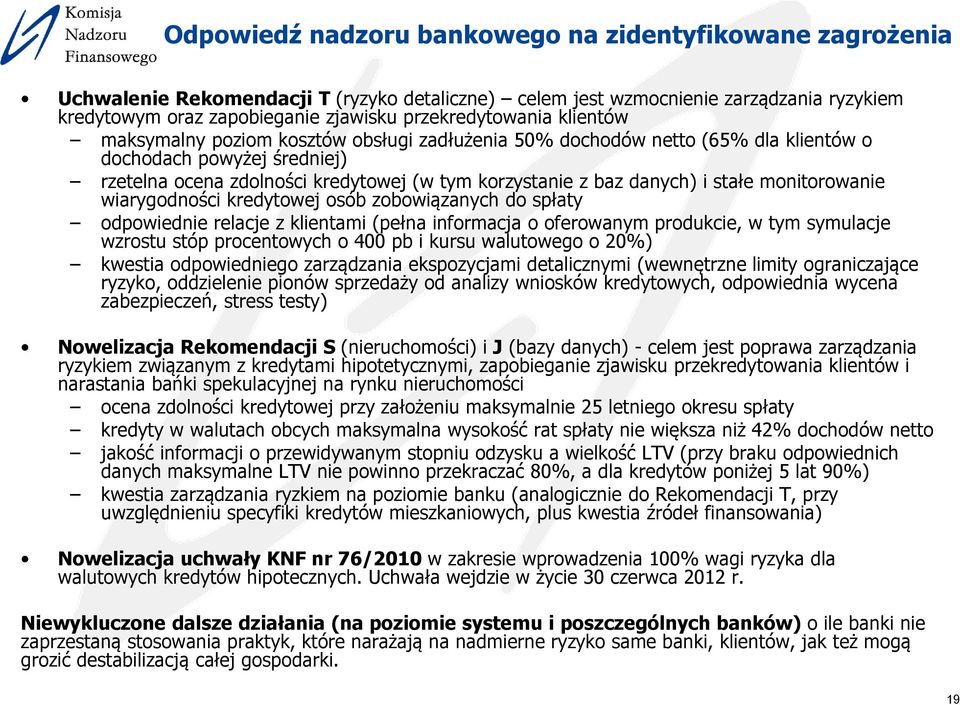 Komisja Nadzoru Finansowego

Odpowiedź nadzoru bankowego na zidentyfikowane zagrożenia

• Uchwalenie Rekomendacji T (ryzyko detaliczne) – celem jest wzmocnienie zarządzania ryzykiem kredytowym oraz zapobieganie zjawisku przekredytowania klientów
– maksymalny poziom kosztów obsługi zadłużenia 50% dochodów netto (65% dla klientów o dochodach powyżej średniej)
– rzetelna ocena zdolności kredytowej (w tym korzystanie z baz danych) i stałe monitorowanie wiarygodności kredytowej osób zobowiązanych do spłaty
– odpowiednie relacje z klientami (pełna informacja o oferowanym produkcie, w tym symulacje wzrostu stóp procentowych o 400 pb i kursu walutowego o 20%)
– kwestia odpowiedniego zarządzania ekspozycjami detalicznymi (wewnętrzne limity ograniczające ryzyko, oddzielenie pionów sprzedaży od analizy wniosków kredytowych, odpowiednia wycena zabezpieczeń, stress testy)

• Nowelizacja Rekomendacji S (nieruchomości) i J (bazy danych) - celem jest poprawa zarządzania ryzykiem związanym z kredytami hipotetycznymi, zapobieganie zjawisku przekredytowania klientów i narastania bańki spekulacyjnej na rynku nieruchomości
– ocena zdolności kredytowej przy założeniu maksymalnie 25 letniego okresu spłaty
– kredyty w walutach obcych maksymalna wysokość rat spłaty nie większa niż 42% dochodów netto
– jakość informacji o przewidywanym stopniu odzysku a wielkość LTV (przy braku odpowiednich danych maksymalne LTV nie powinno przekraczać 80%, a dla kredytów poniżej 5 lat 90%)
– kwestia zarządzania ryzkiem na poziomie banku (analogicznie do Rekomendacji T, przy uwzględnieniu specyfiki kredytów mieszkaniowych, plus kwestia źródeł finansowania)

• Nowelizacja uchwały KNF nr 76/2010 w zakresie wprowadzenia 100% wagi ryzyka dla walutowych kredytów hipotecznych. Uchwała wejdzie w życie 30 czerwca 2012 r.

Niewykluczone dalsze działania (na poziomie systemu i poszczególnych banków) o ile banki nie zaprzestaną stosowania praktyk, które narażają na nadmierne ryzyko same banki, klientów, jak też mogą grozić destabilizacją całej gospodarki.

19